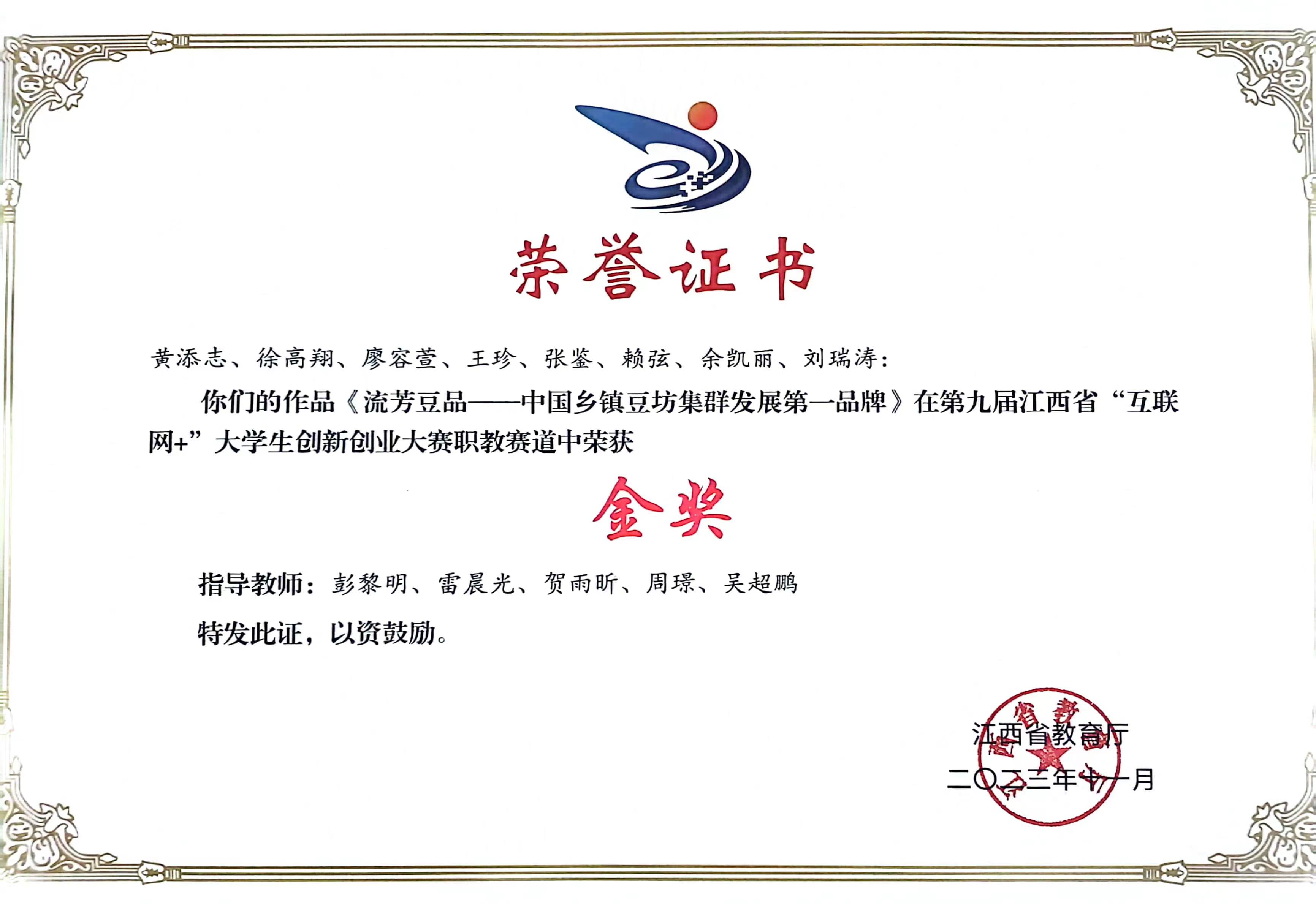 荣誉证书

黄添志、徐高翔、廖容萱、王珍、张鉴、赖弦、余凯丽、刘瑞涛：

你们的作品《流芳豆品——中国乡镇豆坊集群发展第一品牌》在第九届江西省“互联网+”大学生创新创业大赛职教赛道中荣获

金奖

指导教师：彭黎明、雷晨光、贺雨昕、周璟、吴超鹏

特发此证，以资鼓励。

江西省教育厅
二〇二三年十一月